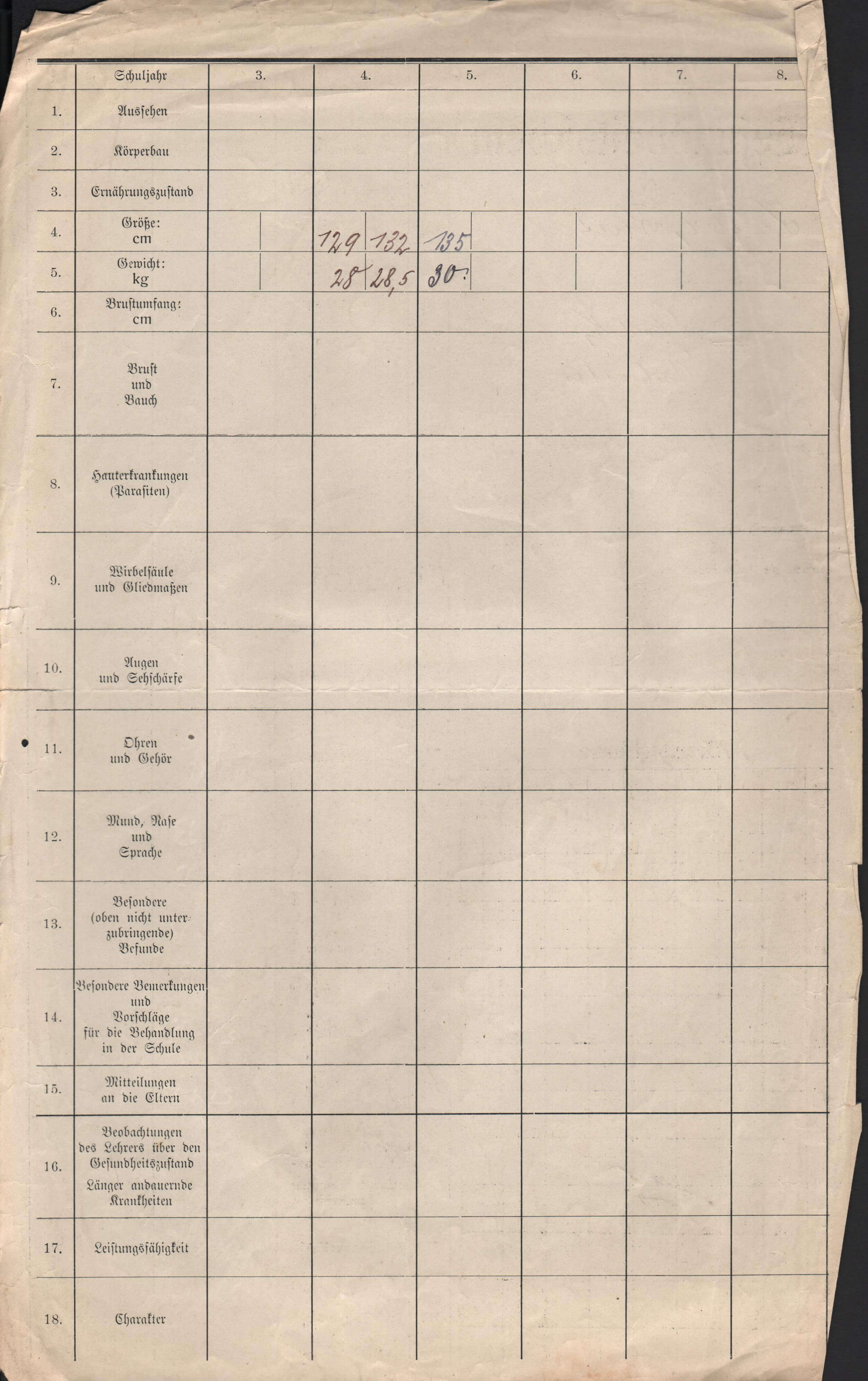 |  | Schuljahr | 3. | 4. | 5. | 6. | 7. | 8. |
|---|---|---|---|---|---|---|---|
| 1. | Aussehen |  |  |  |  |  |  |
| 2. | Körperbau |  |  |  |  |  |  |
| 3. | Ernährungszustand |  |  |  |  |  |  |
| 4. | Größe: cm |  | 129 132 | 135 |  |  |  |
| 5. | Gewicht: kg |  | 28 28,5 | 30. |  |  |  |
| 6. | Brustumfang: cm |  |  |  |  |  |  |
| 7. | Brust und Bauch |  |  |  |  |  |  |
| 8. | Hauterkrankungen (Parasiten) |  |  |  |  |  |  |
| 9. | Wirbelsäule und Gliedmaßen |  |  |  |  |  |  |
| 10. | Augen und Sehschärfe |  |  |  |  |  |  |
| 11. | Ohren und Gehör |  |  |  |  |  |  |
| 12. | Mund, Nase und Sprache |  |  |  |  |  |  |
| 13. | Besondere (oben nicht unterzubringende) Befunde |  |  |  |  |  |  |
| 14. | Besondere Bemerkungen und Vorschläge für die Behandlung in der Schule |  |  |  |  |  |  |
| 15. | Mitteilungen an die Eltern |  |  |  |  |  |  |
| 16. | Beobachtungen des Lehrers über den Gesundheitszustand Länger andauernde Krankheiten |  |  |  |  |  |  |
| 17. | Leistungsfähigkeit |  |  |  |  |  |  |
| 18. | Charakter |  |  |  |  |  |  |